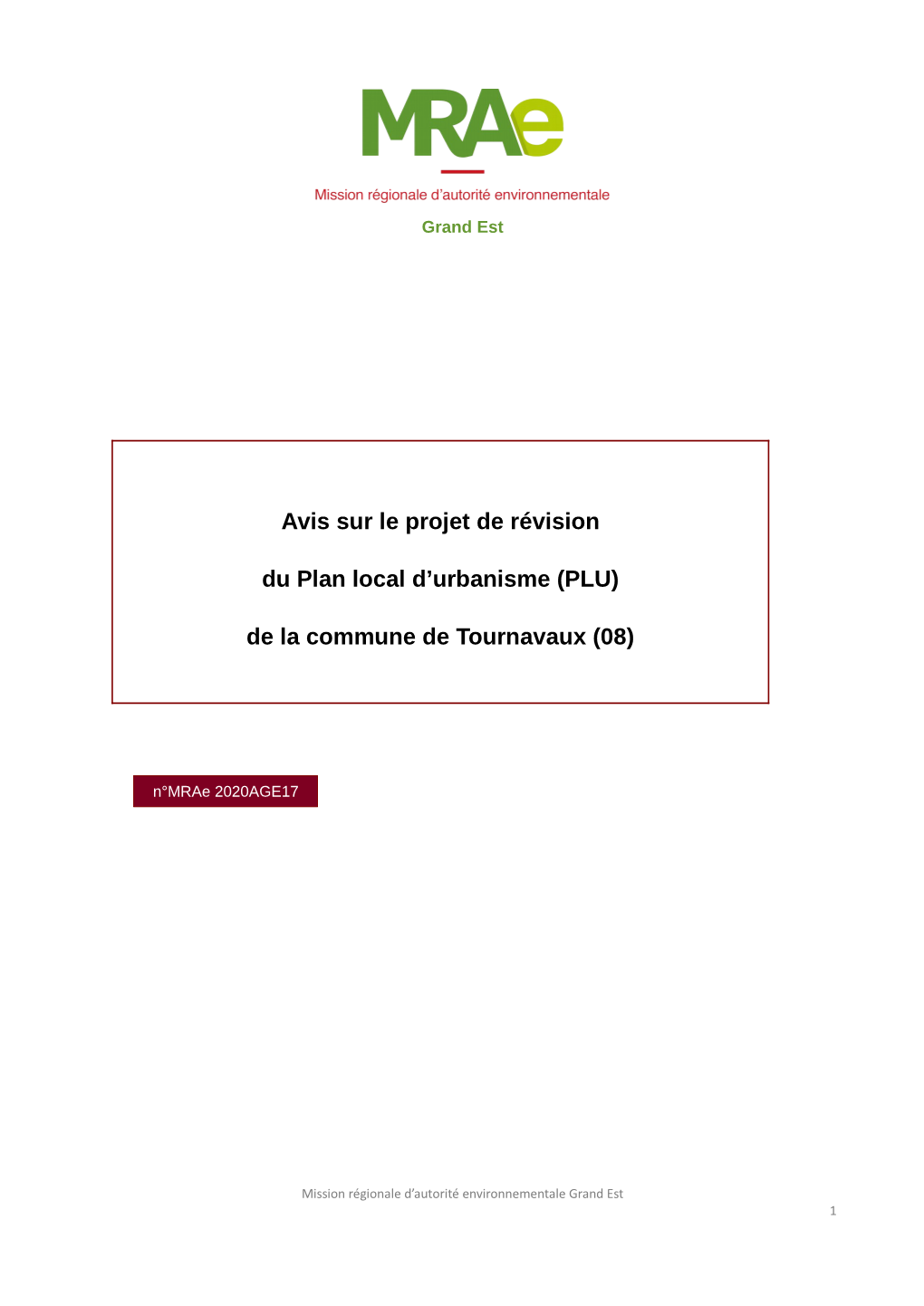 MRAe

Mission régionale d'autorité environnementale

Grand Est

Avis sur le projet de révision

du Plan local d'urbanisme (PLU)

de la commune de Tournavaux (08)

n°MRAe 2020AGE17

Mission régionale d'autorité environnementale Grand Est

1